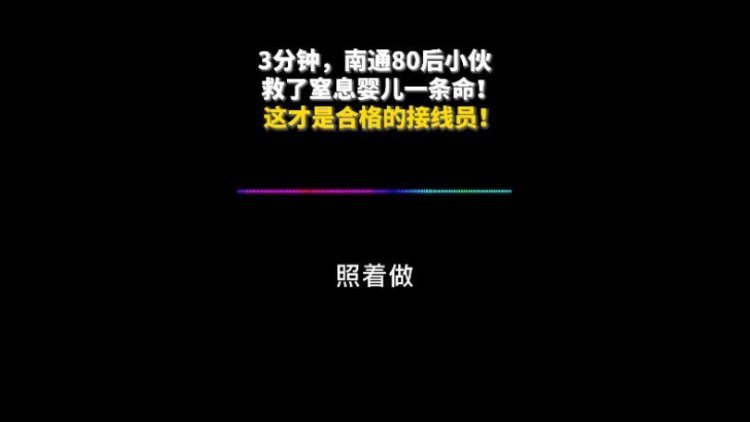 3分钟，南通80后小伙
救了窒息婴儿一条命！
这才是合格的接线员！

照着做